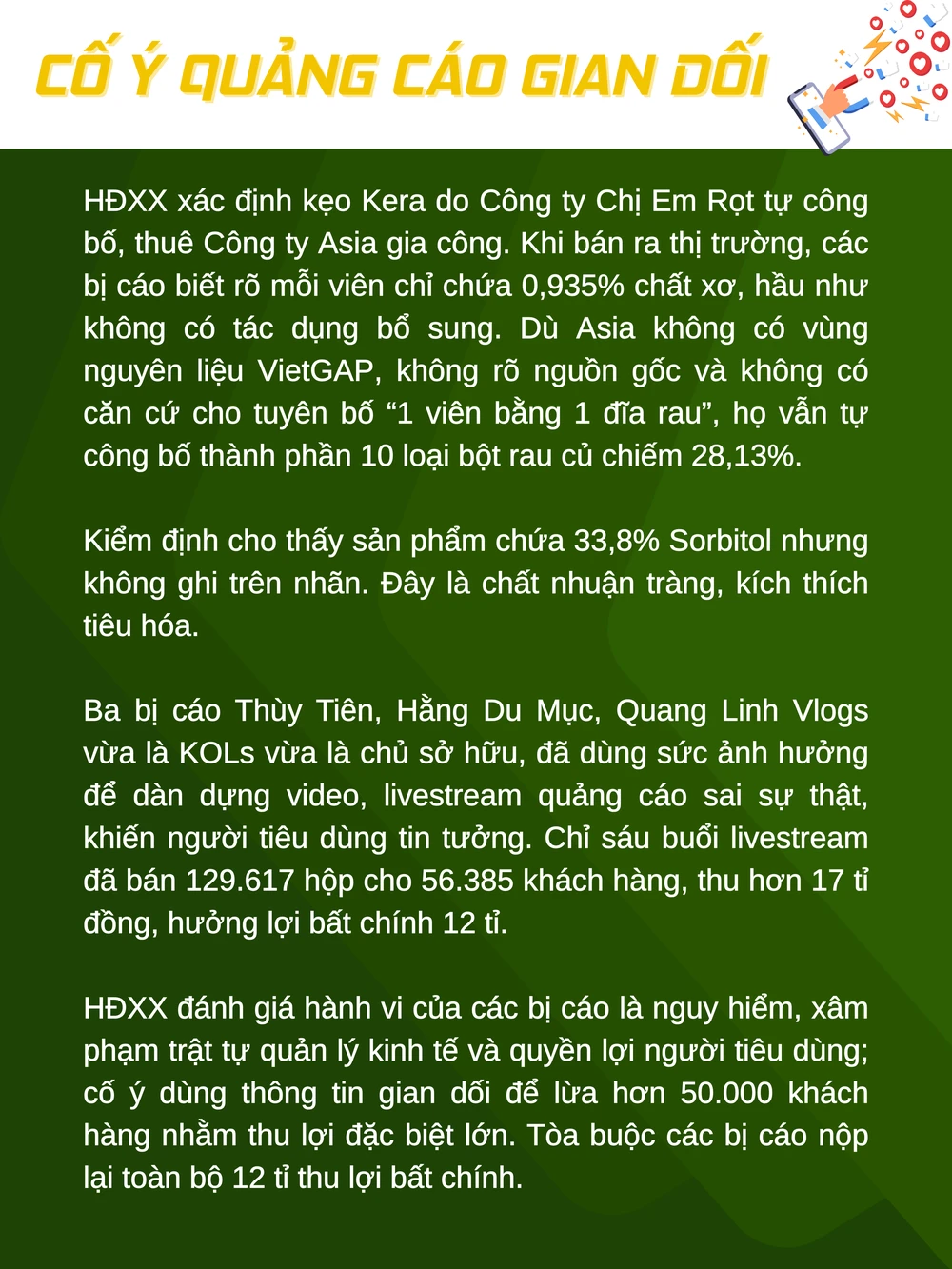 CỐ Ý QUẢNG CÁO GIAN DỐI

HĐXX xác định kẹo Kera do Công ty Chị Em Rọt tự công bố, thuê Công ty Asia gia công. Khi bán ra thị trường, các bị cáo biết rõ mỗi viên chỉ chứa 0,935% chất xơ, hầu như không có tác dụng bổ sung. Dù Asia không có vùng nguyên liệu VietGAP, không rõ nguồn gốc và không có căn cứ cho tuyên bố “1 viên bằng 1 đĩa rau”, họ vẫn tự công bố thành phần 10 loại bột rau củ chiếm 28,13%.

Kiểm định cho thấy sản phẩm chứa 33,8% Sorbitol nhưng không ghi trên nhãn. Đây là chất nhuận tràng, kích thích tiêu hóa.

Ba bị cáo Thùy Tiên, Hằng Du Mục, Quang Linh Vlogs vừa là KOLs vừa là chủ sở hữu, đã dùng sức ảnh hưởng để dàn dựng video, livestream quảng cáo sai sự thật, khiến người tiêu dùng tin tưởng. Chỉ sáu buổi livestream đã bán 129.617 hộp cho 56.385 khách hàng, thu hơn 17 tỉ đồng, hưởng lợi bất chính 12 tỉ.

HĐXX đánh giá hành vi của các bị cáo là nguy hiểm, xâm phạm trật tự quản lý kinh tế và quyền lợi người tiêu dùng; cố ý dùng thông tin gian dối để lừa hơn 50.000 khách hàng nhằm thu lợi đặc biệt lớn. Tòa buộc các bị cáo nộp lại toàn bộ 12 tỉ thu lợi bất chính.